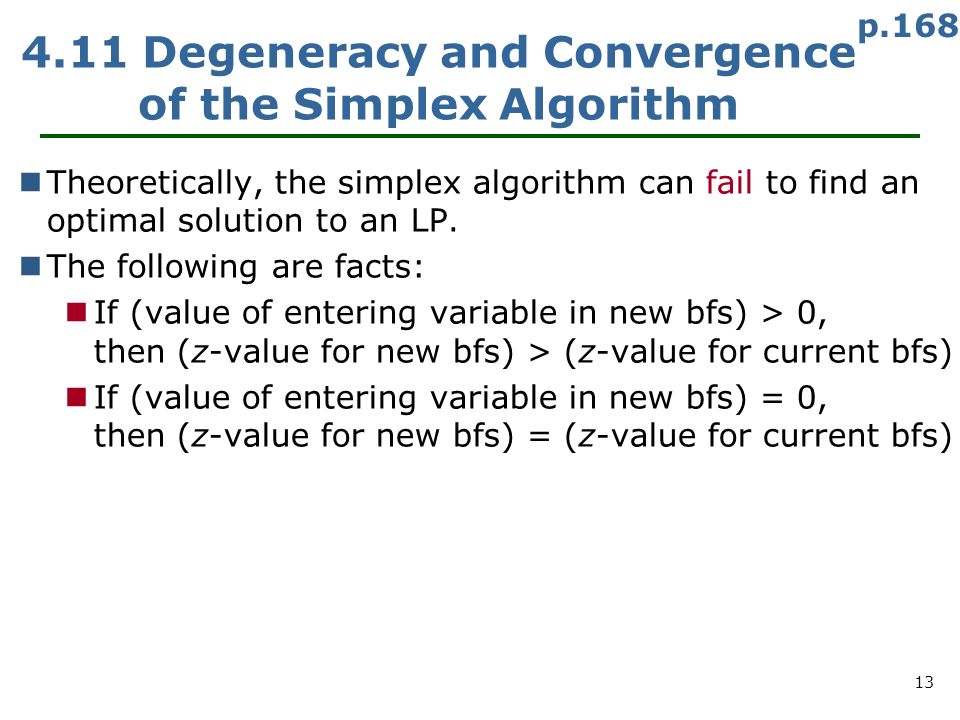 p.168
4.11 Degeneracy and Convergence of the Simplex Algorithm

Theoretically, the simplex algorithm can fail to find an optimal solution to an LP.

The following are facts:

If (value of entering variable in new bfs) > 0, then ($z$-value for new bfs) > ($z$-value for current bfs)

If (value of entering variable in new bfs) = 0, then ($z$-value for new bfs) = ($z$-value for current bfs)

13